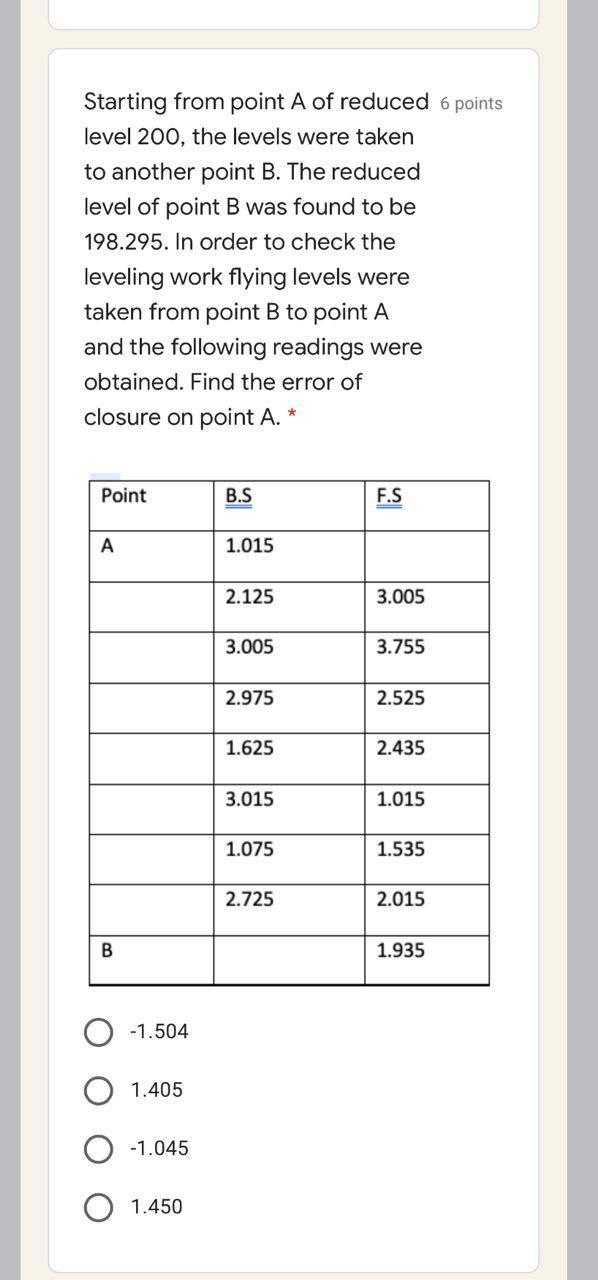 Starting from point A of reduced level 200, the levels were taken to another point B. The reduced level of point B was found to be 198.295. In order to check the leveling work flying levels were taken from point B to point A and the following readings were obtained. Find the error of closure on point A. *

6 points

| Point | B.S | F.S |
|---|---|---|
| A | 1.015 | |
| | 2.125 | 3.005 |
| | 3.005 | 3.755 |
| | 2.975 | 2.525 |
| | 1.625 | 2.435 |
| | 3.015 | 1.015 |
| | 1.075 | 1.535 |
| | 2.725 | 2.015 |
| B | | 1.935 |

-1.504

1.405

-1.045

1.450